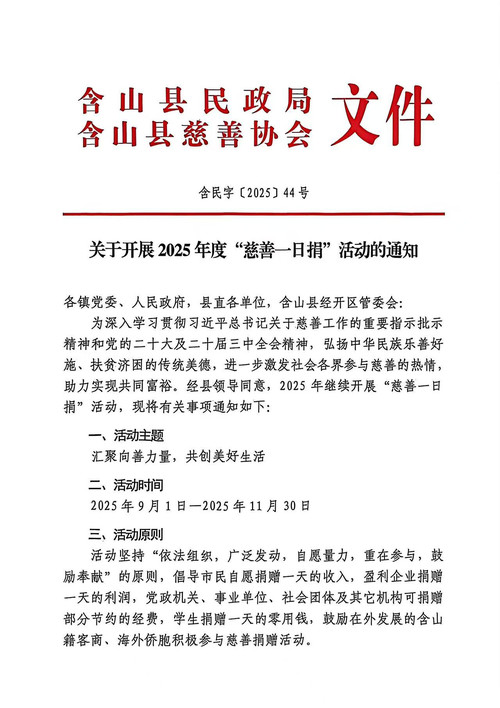 含山县民政局
含山县慈善协会 文件

含民字〔2025〕44号

关于开展2025年度“慈善一日捐”活动的通知

各镇党委、人民政府，县直各单位，含山县经开区管委会：

为深入学习贯彻习近平总书记关于慈善工作的重要指示批示精神和党的二十大及二十届三中全会精神，弘扬中华民族乐善好施、扶贫济困的传统美德，进一步激发社会各界参与慈善的热情，助力实现共同富裕。经县领导同意，2025年继续开展“慈善一日捐”活动，现将有关事项通知如下：

一、活动主题

汇聚向善力量，共创美好生活

二、活动时间

2025年9月1日—2025年11月30日

三、活动原则

活动坚持“依法组织，广泛发动，自愿量力，重在参与，鼓励奉献”的原则，倡导市民自愿捐赠一天的收入，盈利企业捐赠一天的利润，党政机关、事业单位、社会团体及其它机构可捐赠部分节约的经费，学生捐赠一天的零用钱，鼓励在外发展的含山籍客商、海外侨胞积极参与慈善捐赠活动。